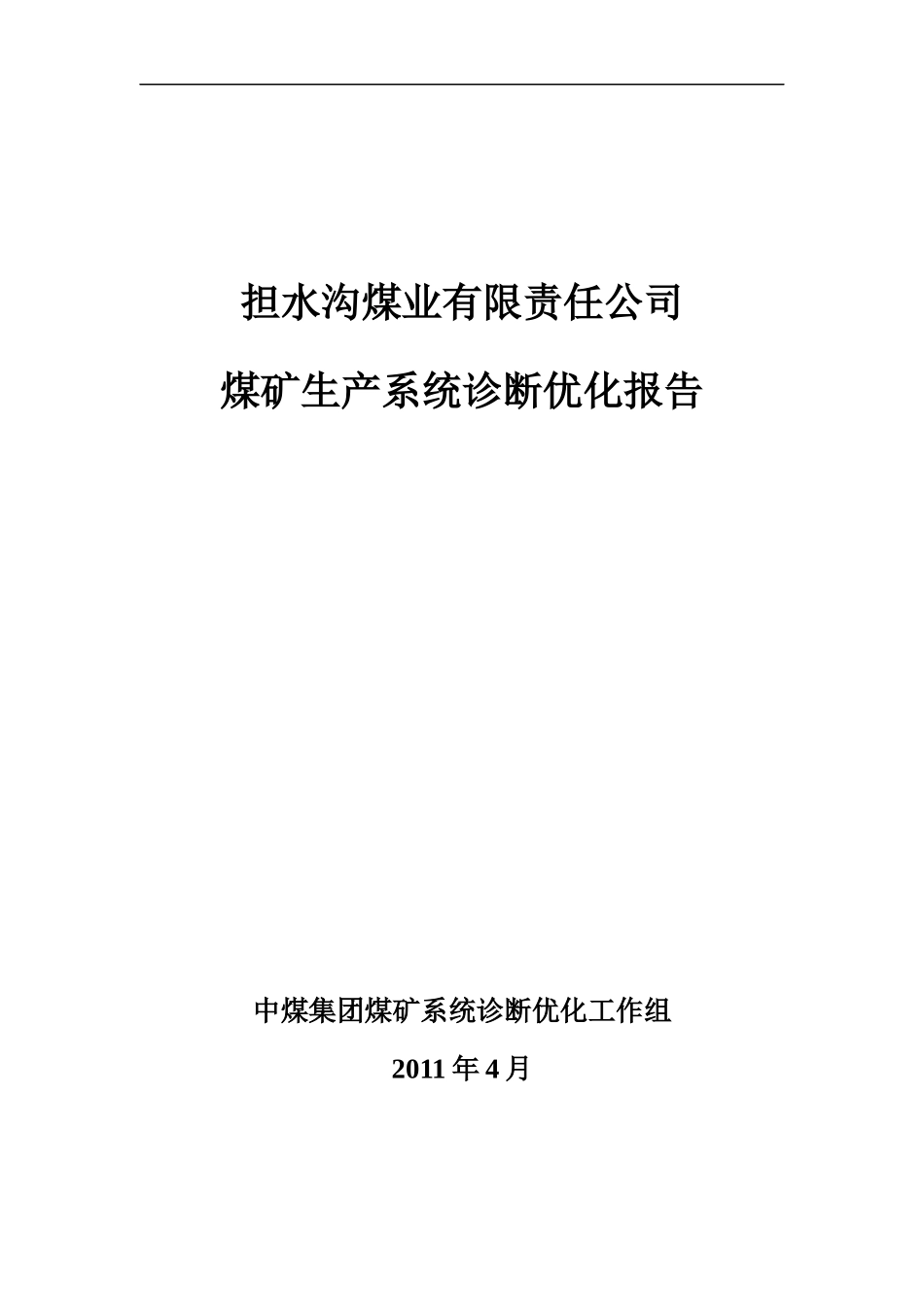 担水沟煤业有限责任公司

煤矿生产系统诊断优化报告

中煤集团煤矿系统诊断优化工作组

2011 年 4 月